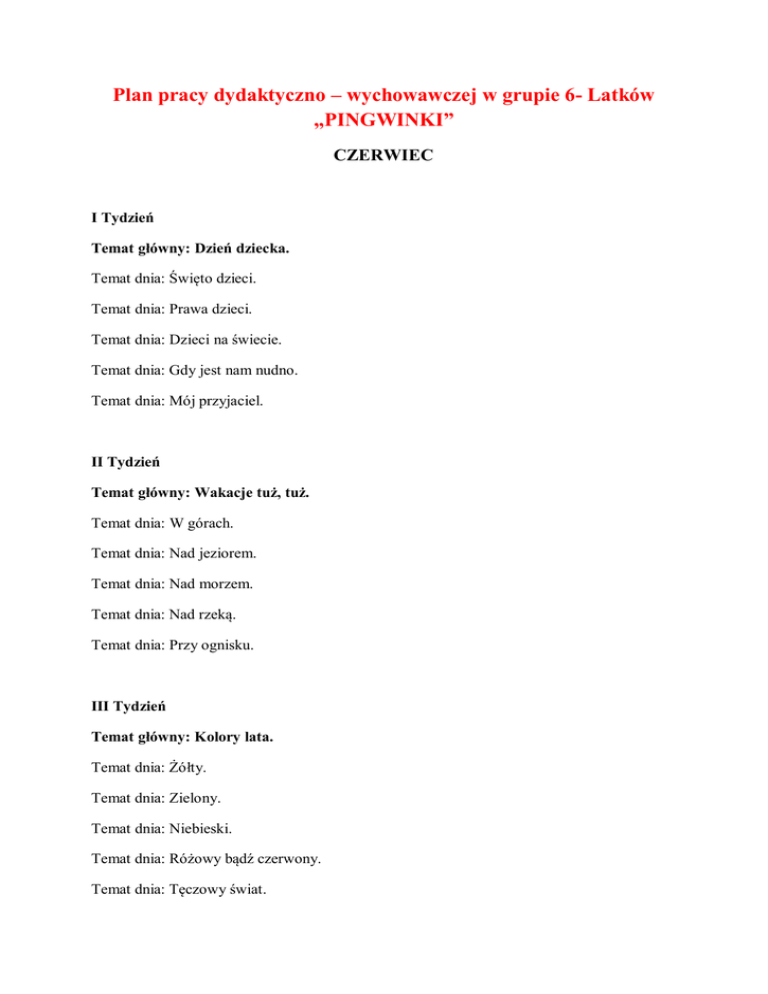 Plan pracy dydaktyczno – wychowawczej w grupie 6- Latków „PINGWINKI”

CZERWIEC

I Tydzień

Temat główny: Dzień dziecka.

Temat dnia: Święto dzieci.

Temat dnia: Prawa dzieci.

Temat dnia: Dzieci na świecie.

Temat dnia: Gdy jest nam nudno.

Temat dnia: Mój przyjaciel.

II Tydzień

Temat główny: Wakacje tuż, tuż.

Temat dnia: W górach.

Temat dnia: Nad jeziorem.

Temat dnia: Nad morzem.

Temat dnia: Nad rzeką.

Temat dnia: Przy ognisku.

III Tydzień

Temat główny: Kolory lata.

Temat dnia: Żółty.

Temat dnia: Zielony.

Temat dnia: Niebieski.

Temat dnia: Różowy bądź czerwony.

Temat dnia: Tęczowy świat.